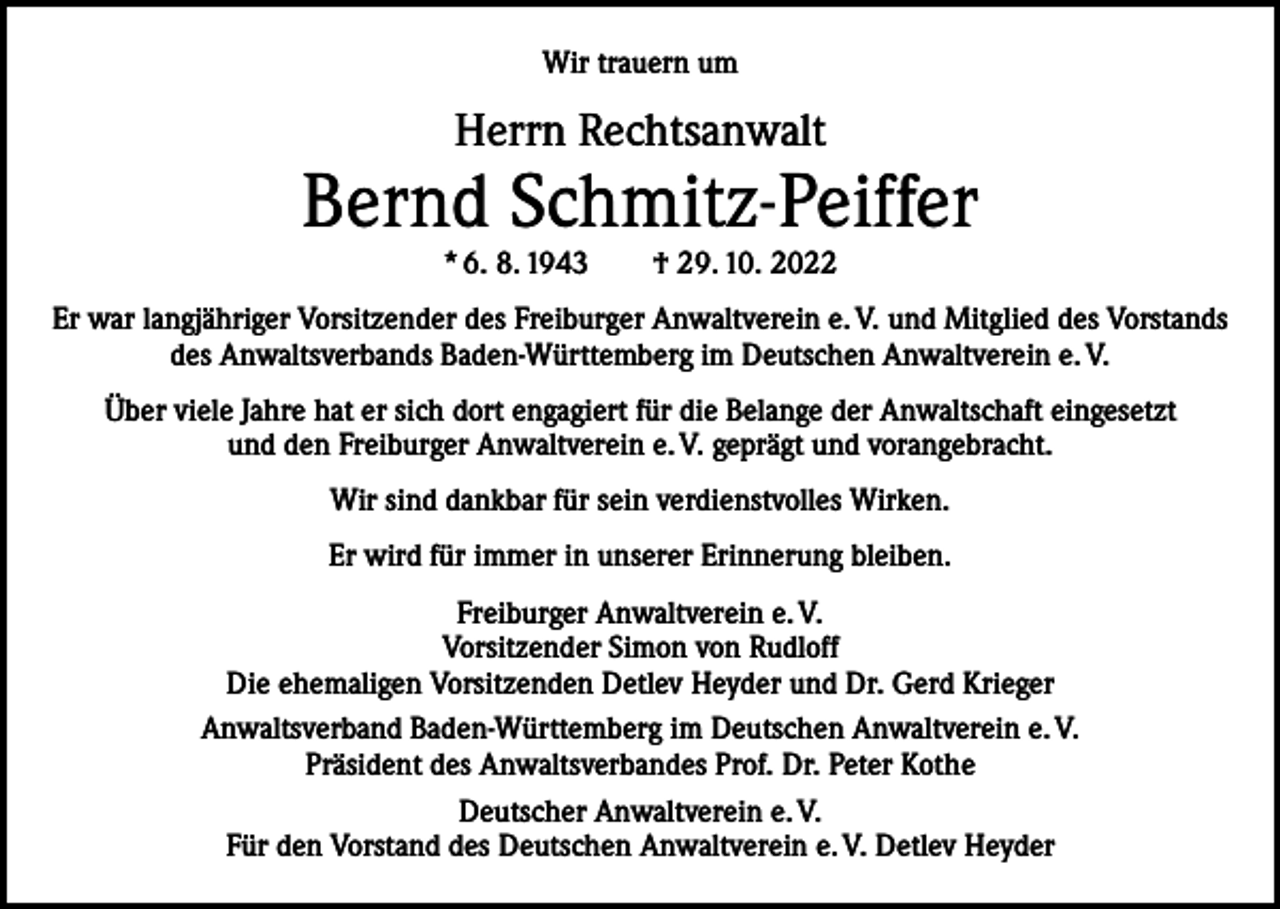 Wir trauern um

Herrn Rechtsanwalt

Bernd Schmitz-Peiffer

* 6. 8. 1943 † 29. 10. 2022

Er war langjähriger Vorsitzender des Freiburger Anwaltverein e. V. und Mitglied des Vorstands des Anwaltsverbands Baden-Württemberg im Deutschen Anwaltverein e. V.

Über viele Jahre hat er sich dort engagiert für die Belange der Anwaltschaft eingesetzt und den Freiburger Anwaltverein e. V. geprägt und vorangebracht.

Wir sind dankbar für sein verdienstvolles Wirken.

Er wird für immer in unserer Erinnerung bleiben.

Freiburger Anwaltverein e. V.
Vorsitzender Simon von Rudloff
Die ehemaligen Vorsitzenden Detlev Heyder und Dr. Gerd Krieger

Anwaltsverband Baden-Württemberg im Deutschen Anwaltverein e. V.
Präsident des Anwaltsverbandes Prof. Dr. Peter Kothe

Deutscher Anwaltverein e. V.
Für den Vorstand des Deutschen Anwaltverein e. V. Detlev Heyder